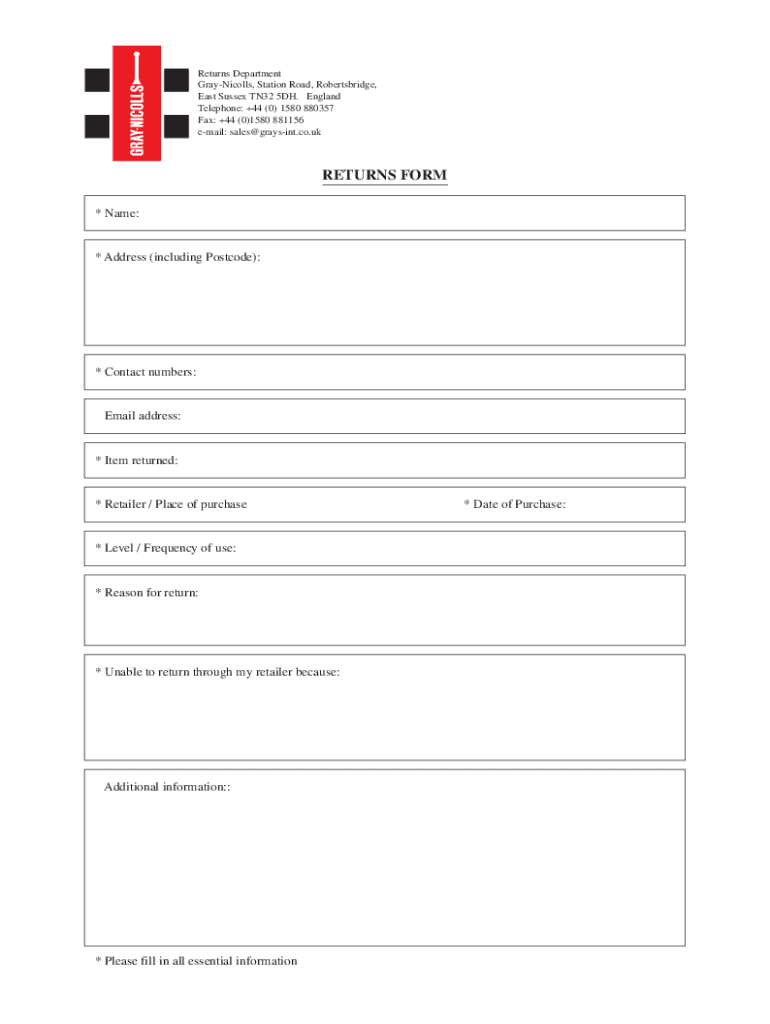 GRAY-NICOLLS

Returns Department
Gray-Nicolls, Station Road, Robertsbridge,
East Sussex TN32 5DH. England
Telephone: +44 (0) 1580 880357
Fax: +44 (0)1580 881156
e-mail: sales@grays-int.co.uk

RETURNS FORM

* Name:

* Address (including Postcode):

* Contact numbers:

Email address:

* Item returned:

* Retailer / Place of purchase

* Date of Purchase:

* Level / Frequency of use:

* Reason for return:

* Unable to return through my retailer because:

Additional information::

* Please fill in all essential information